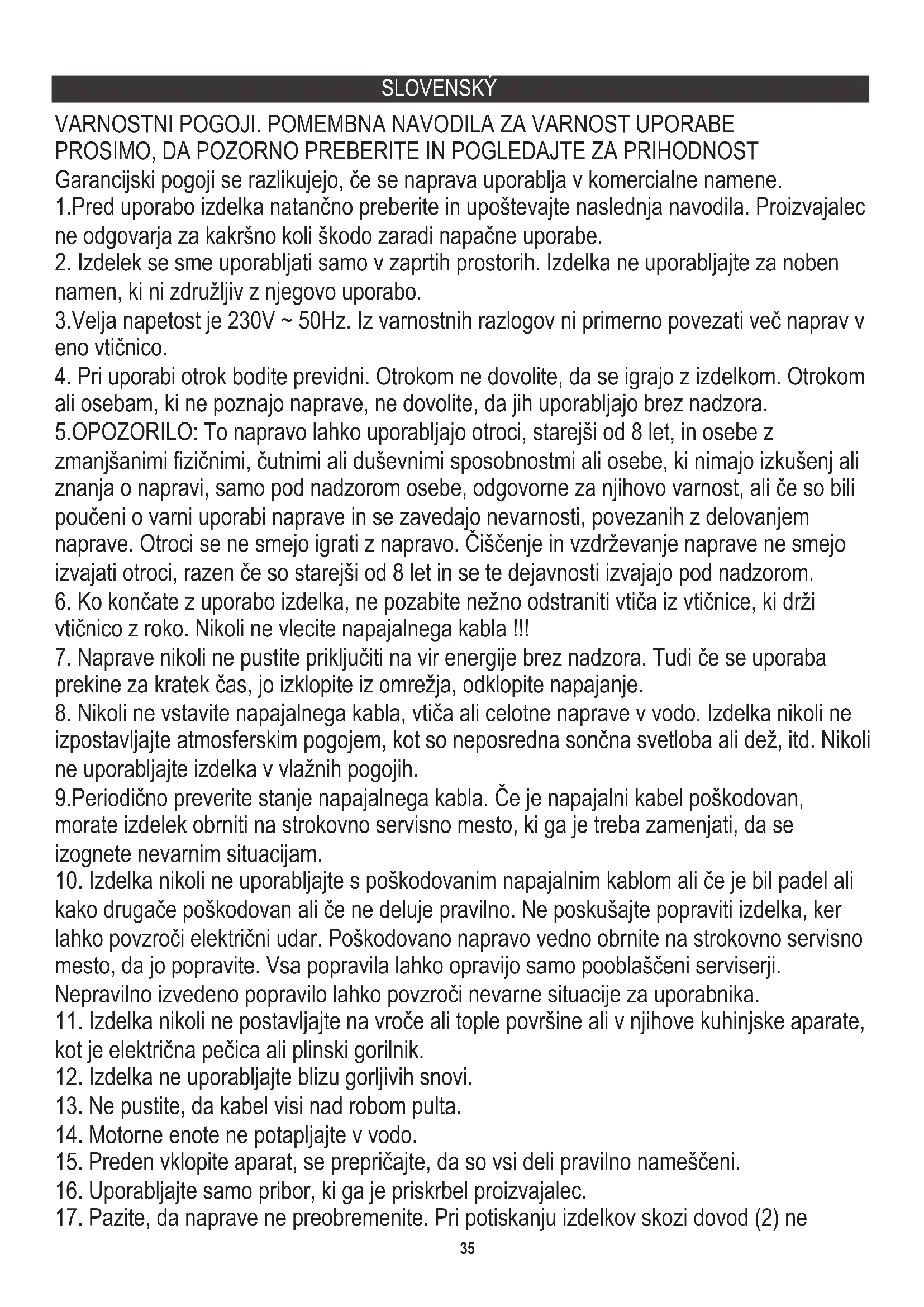 SLOVENSKÝ

VARNOSTNI POGOJI. POMEMBNA NAVODILA ZA VARNOST UPORABE
PROSIMO, DA POZORNO PREBERITE IN POGLEDAJTE ZA PRIHODNOST
Garancijski pogoji se razlikujejo, če se naprava uporablja v komercialne namene.
1.Pred uporabo izdelka natančno preberite in upoštevajte naslednja navodila. Proizvajalec ne odgovarja za kakršno koli škodo zaradi napačne uporabe.
2. Izdelek se sme uporabljati samo v zaprtih prostorih. Izdelka ne uporabljajte za noben namen, ki ni združljiv z njegovo uporabo.
3.Velja napetost je 230V ~ 50Hz. Iz varnostnih razlogov ni primerno povezati več naprav v eno vtičnico.
4. Pri uporabi otrok bodite previdni. Otrokom ne dovolite, da se igrajo z izdelkom. Otrokom ali osebam, ki ne poznajo naprave, ne dovolite, da jih uporabljajo brez nadzora.
5.OPOZORILO: To napravo lahko uporabljajo otroci, starejši od 8 let, in osebe z zmanjšanimi fizičnimi, čutnimi ali duševnimi sposobnostmi ali osebe, ki nimajo izkušenj ali znanja o napravi, samo pod nadzorom osebe, odgovorne za njihovo varnost, ali če so bili poučeni o varni uporabi naprave in se zavedajo nevarnosti, povezanih z delovanjem naprave. Otroci se ne smejo igrati z napravo. Čiščenje in vzdrževanje naprave ne smejo izvajati otroci, razen če so starejši od 8 let in se te dejavnosti izvajajo pod nadzorom.
6. Ko končate z uporabo izdelka, ne pozabite nežno odstraniti vtiča iz vtičnice, ki drži vtičnico z roko. Nikoli ne vlecite napajalnega kabla !!!
7. Naprave nikoli ne pustite priključiti na vir energije brez nadzora. Tudi če se uporaba prekine za kratek čas, jo izklopite iz omrežja, odklopite napajanje.
8. Nikoli ne vstavite napajalnega kabla, vtiča ali celotne naprave v vodo. Izdelka nikoli ne izpostavljajte atmosferskim pogojem, kot so neposredna sončna svetloba ali dež, itd. Nikoli ne uporabljajte izdelka v vlažnih pogojih.
9.Periodično preverite stanje napajalnega kabla. Če je napajalni kabel poškodovan, morate izdelek obrniti na strokovno servisno mesto, ki ga je treba zamenjati, da se izognete nevarnim situacijam.
10. Izdelka nikoli ne uporabljajte s poškodovanim napajalnim kablom ali če je bil padel ali kako drugače poškodovan ali če ne deluje pravilno. Ne poskušajte popraviti izdelka, ker lahko povzroči električni udar. Poškodovano napravo vedno obrnite na strokovno servisno mesto, da jo popravite. Vsa popravila lahko opravijo samo pooblaščeni serviserji. Nepravilno izvedeno popravilo lahko povzroči nevarne situacije za uporabnika.
11. Izdelka nikoli ne postavljajte na vroče ali tople površine ali v njihove kuhinjske aparate, kot je električna pečica ali plinski gorilnik.
12. Izdelka ne uporabljajte blizu gorljivih snovi.
13. Ne pustite, da kabel visi nad robom pulta.
14. Motorne enote ne potapljajte v vodo.
15. Preden vklopite aparat, se prepričajte, da so vsi deli pravilno nameščeni.
16. Uporabljajte samo pribor, ki ga je priskrbel proizvajalec.
17. Pazite, da naprave ne preobremenite. Pri potiskanju izdelkov skozi dovod (2) ne

35